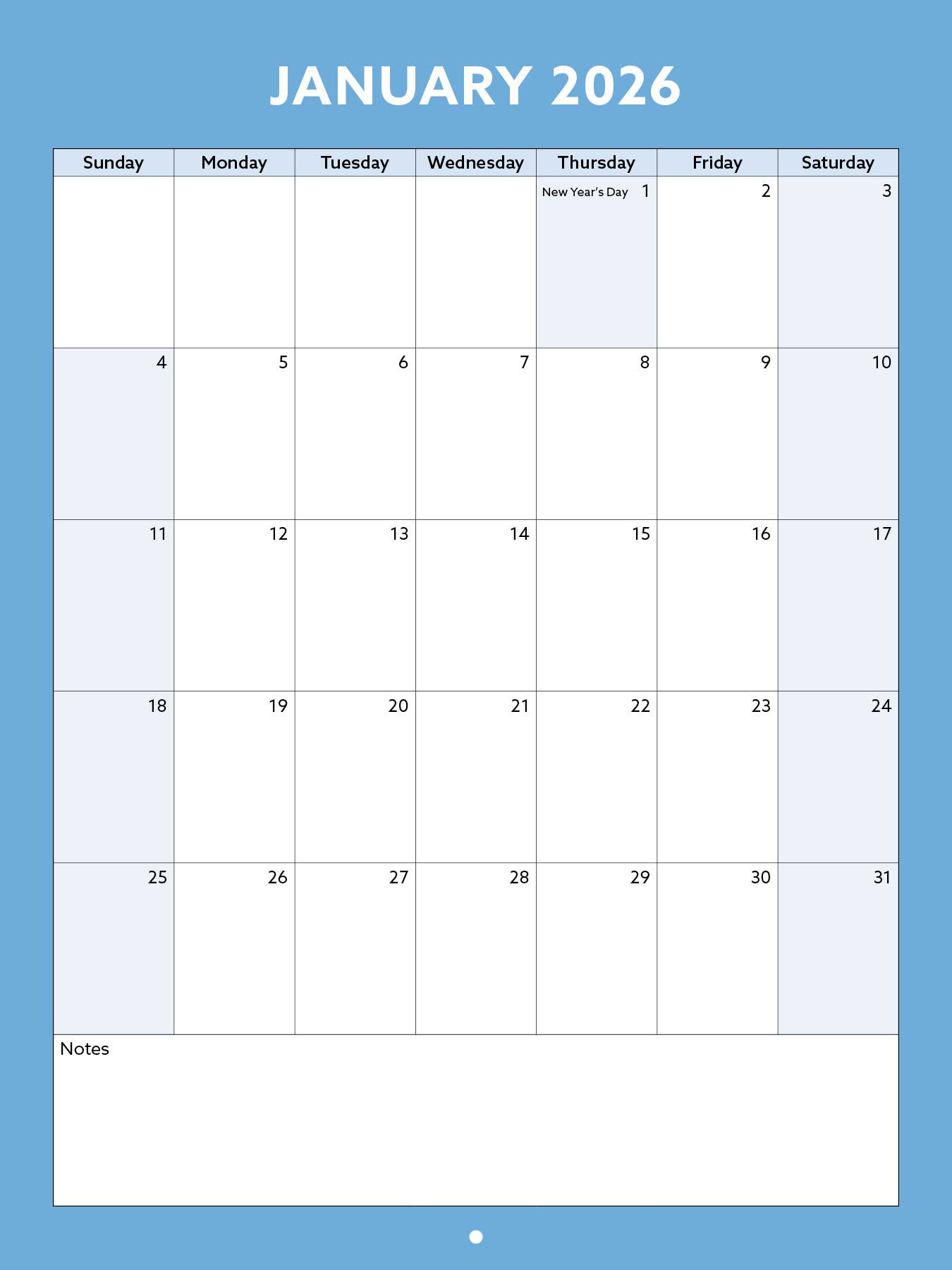 JANUARY 2026

| Sunday | Monday | Tuesday | Wednesday | Thursday | Friday | Saturday |
|---|---|---|---|---|---|---|
| | | | | New Year's Day 1 | 2 | 3 |
| 4 | 5 | 6 | 7 | 8 | 9 | 10 |
| 11 | 12 | 13 | 14 | 15 | 16 | 17 |
| 18 | 19 | 20 | 21 | 22 | 23 | 24 |
| 25 | 26 | 27 | 28 | 29 | 30 | 31 |

Notes